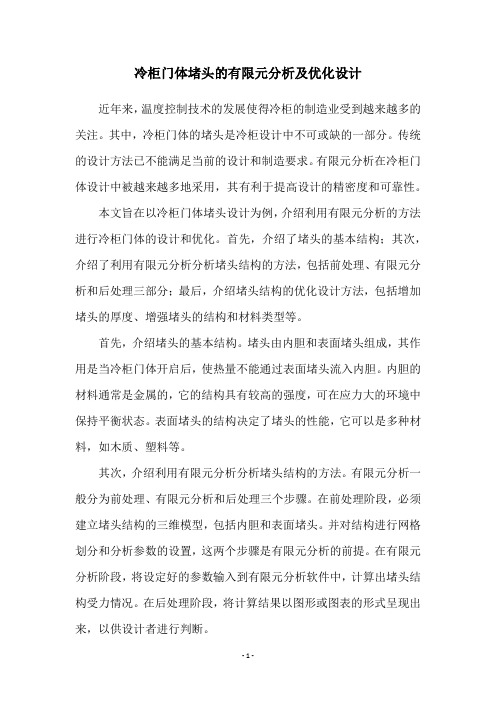 冷柜门体堵头的有限元分析及优化设计

近年来，温度控制技术的发展使得冷柜的制造业受到越来越多的关注。其中，冷柜门体的堵头是冷柜设计中不可或缺的一部分。传统的设计方法已不能满足当前的设计和制造要求。有限元分析在冷柜门体设计中被越来越多地采用，其有利于提高设计的精密度和可靠性。

本文旨在以冷柜门体堵头设计为例，介绍利用有限元分析的方法进行冷柜门体的设计和优化。首先，介绍了堵头的基本结构；其次，介绍了利用有限元分析分析堵头结构的方法，包括前处理、有限元分析和后处理三部分；最后，介绍堵头结构的优化设计方法，包括增加堵头的厚度、增强堵头的结构和材料类型等。

首先，介绍堵头的基本结构。堵头由内胆和表面堵头组成，其作用是当冷柜门体开启后，使热量不能通过表面堵头流入内胆。内胆的材料通常是金属的，它的结构具有较高的强度，可在应力大的环境中保持平衡状态。表面堵头的结构决定了堵头的性能，它可以是多种材料，如木质、塑料等。

其次，介绍利用有限元分析分析堵头结构的方法。有限元分析一般分为前处理、有限元分析和后处理三个步骤。在前处理阶段，必须建立堵头结构的三维模型，包括内胆和表面堵头。并对结构进行网格划分和分析参数的设置，这两个步骤是有限元分析的前提。在有限元分析阶段，将设定好的参数输入到有限元分析软件中，计算出堵头结构受力情况。在后处理阶段，将计算结果以图形或图表的形式呈现出来，以供设计者进行判断。

- 1 -